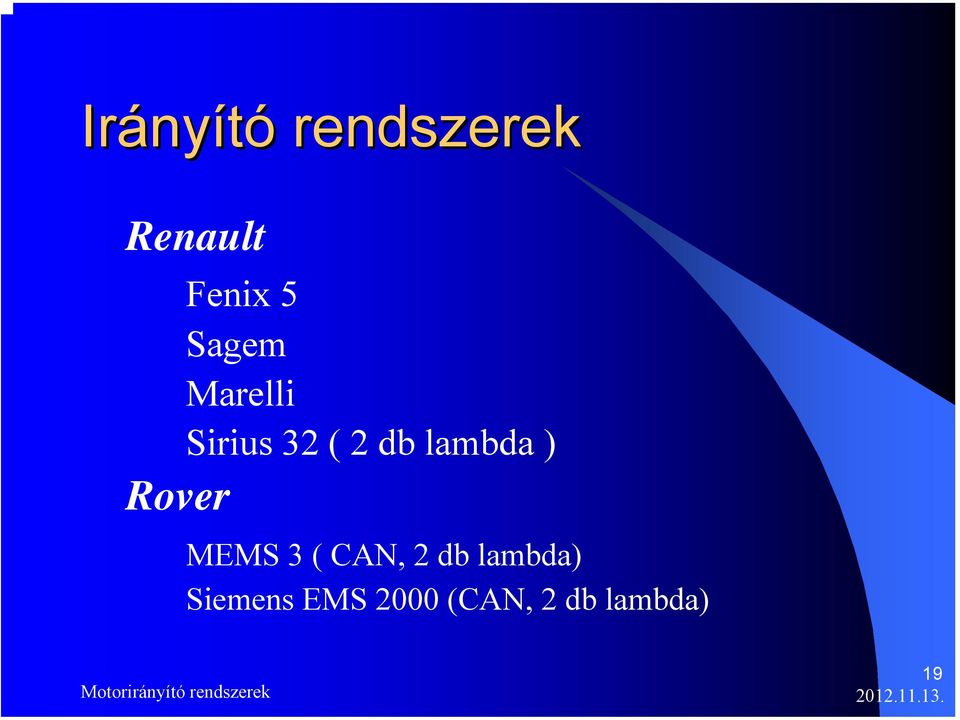 Irányító rendszerek

Renault

Fenix 5

Sagem

Marelli

Sirius 32 ( 2 db lambda )

Rover

MEMS 3 ( CAN, 2 db lambda)

Siemens EMS 2000 (CAN, 2 db lambda)

Motorirányító rendszerek

19

2012.11.13.